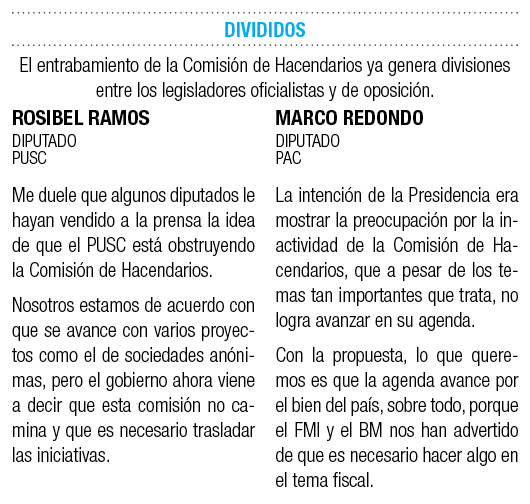 DIVIDIDOS

El entrabamiento de la Comisión de Hacendarios ya genera divisiones entre los legisladores oficialistas y de oposición.

ROSIBEL RAMOS
DIPUTADO
PUSC

Me duele que algunos diputados le hayan vendido a la prensa la idea de que el PUSC está obstruyendo la Comisión de Hacendarios.

Nosotros estamos de acuerdo con que se avance con varios proyectos como el de sociedades anónimas, pero el gobierno ahora viene a decir que esta comisión no camina y que es necesario trasladar las iniciativas.

MARCO REDONDO
DIPUTADO
PAC

La intención de la Presidencia era mostrar la preocupación por la inactividad de la Comisión de Hacendarios, que a pesar de los temas tan importantes que trata, no logra avanzar en su agenda.

Con la propuesta, lo que queremos es que la agenda avance por el bien del país, sobre todo, porque el FMI y el BM nos han advertido de que es necesario hacer algo en el tema fiscal.